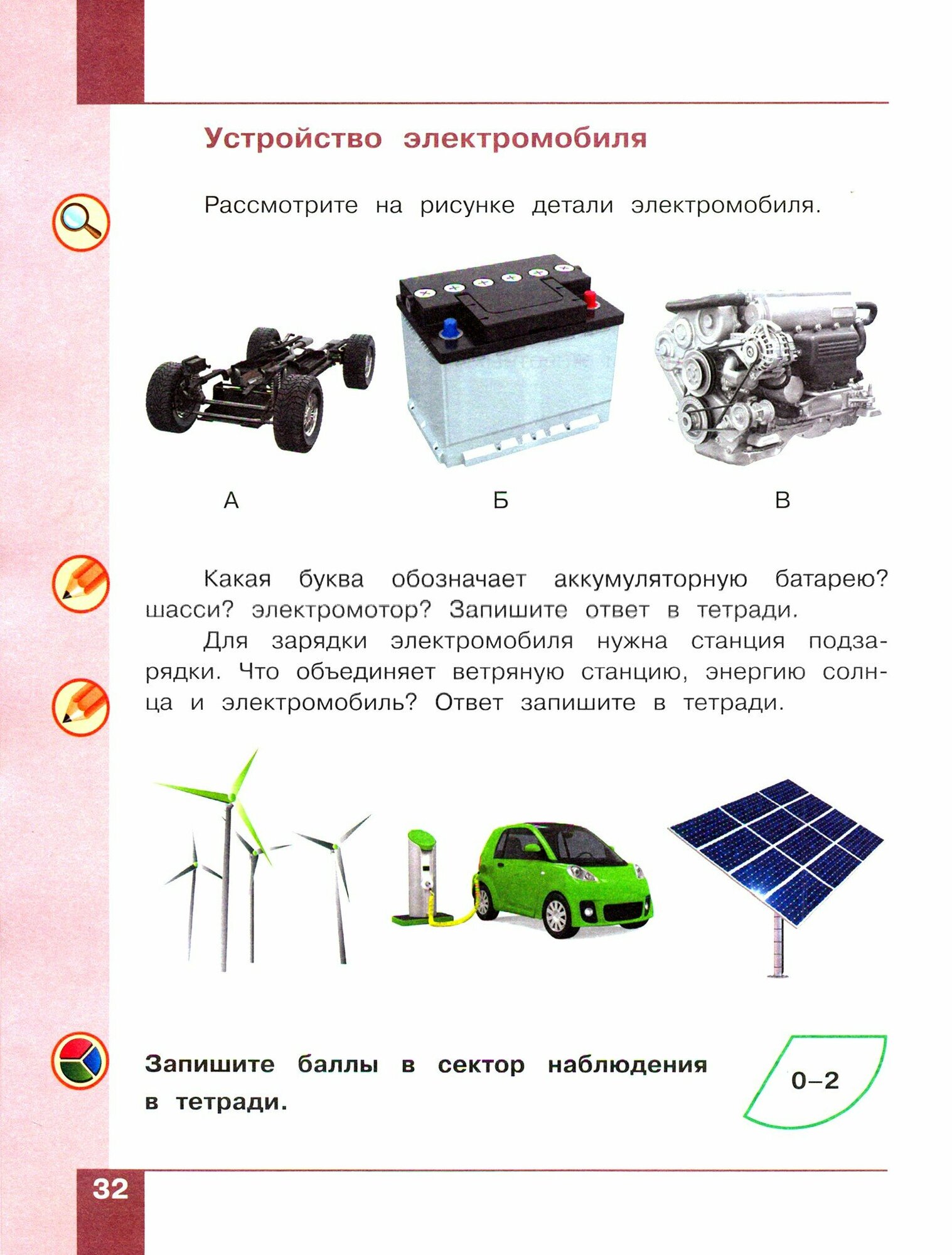 Устройство электромобиля

Рассмотрите на рисунке детали электромобиля.

А

Б

В

Какая буква обозначает аккумуляторную батарею? шасси? электромотор? Запишите ответ в тетради.

Для зарядки электромобиля нужна станция подзарядки. Что объединяет ветряную станцию, энергию солнца и электромобиль? Ответ запишите в тетради.

Запишите баллы в сектор наблюдения в тетради.

0–2

32